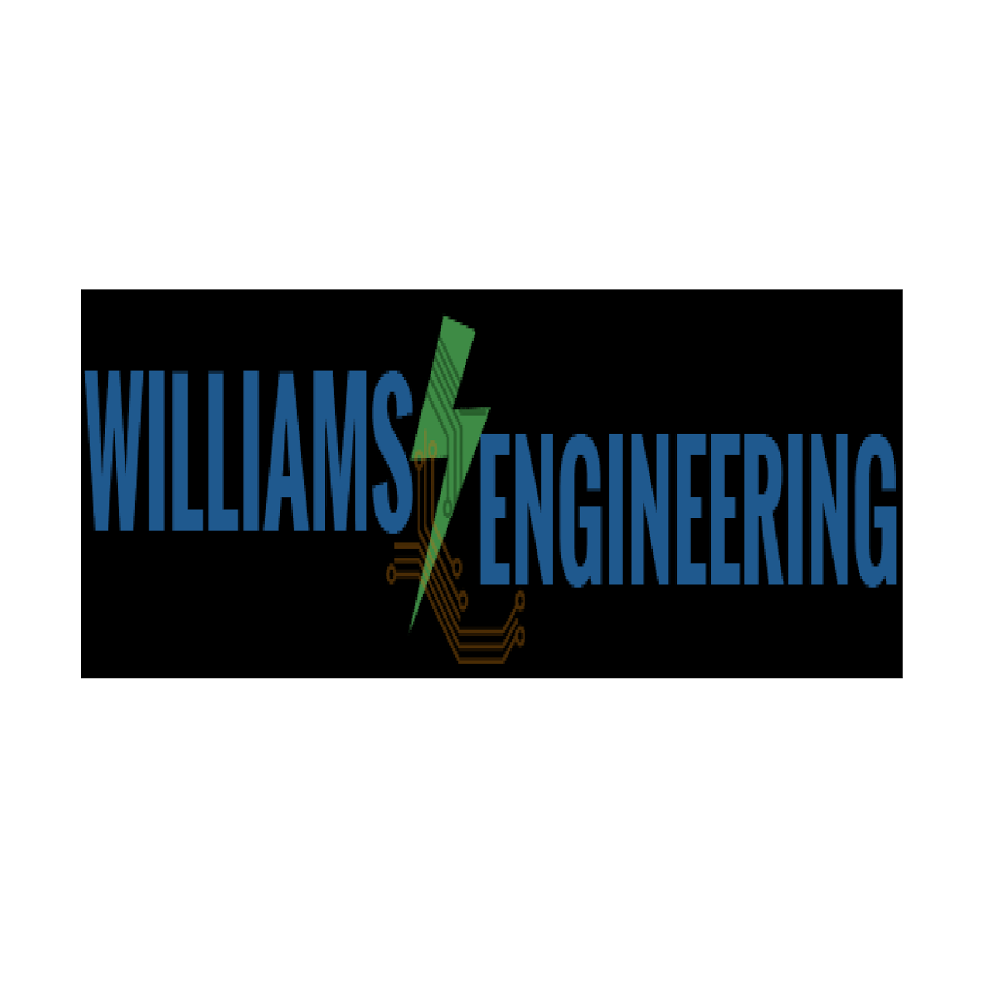 WILLIAMS ENGINEERING